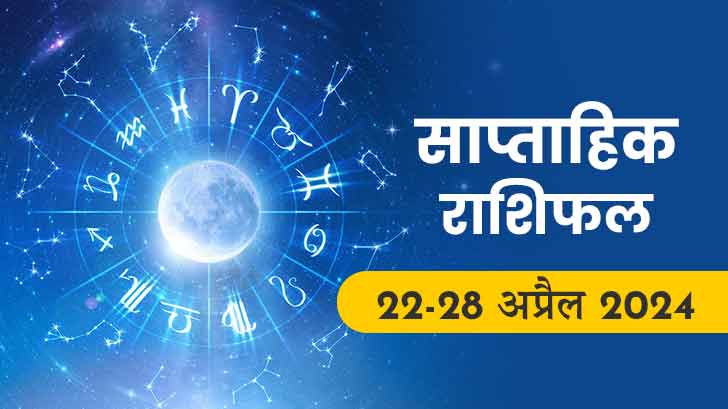 साप्ताहिक राशिफल

22-28 अप्रैल 2024